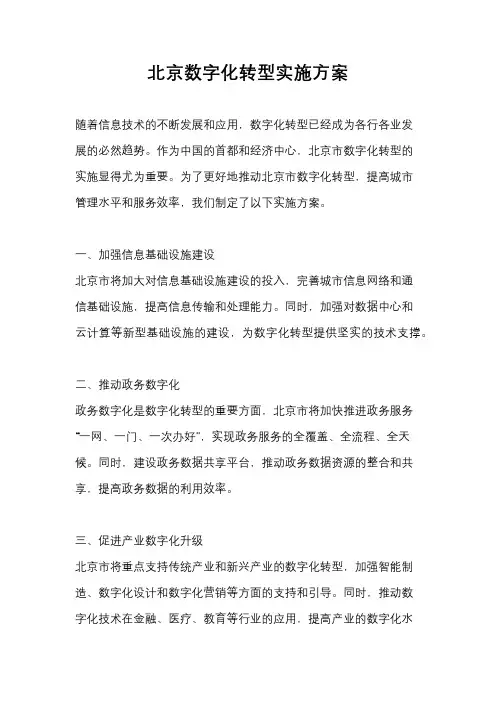 北京数字化转型实施方案

随着信息技术的不断发展和应用，数字化转型已经成为各行各业发展的必然趋势。作为中国的首都和经济中心，北京市数字化转型的实施显得尤为重要。为了更好地推动北京市数字化转型，提高城市管理水平和服务效率，我们制定了以下实施方案。

一、加强信息基础设施建设
北京市将加大对信息基础设施建设的投入，完善城市信息网络和通信基础设施，提高信息传输和处理能力。同时，加强对数据中心和云计算等新型基础设施的建设，为数字化转型提供坚实的技术支撑。

二、推动政务数字化
政务数字化是数字化转型的重要方面，北京市将加快推进政务服务“一网、一门、一次办好”，实现政务服务的全覆盖、全流程、全天候。同时，建设政务数据共享平台，推动政务数据资源的整合和共享，提高政务数据的利用效率。

三、促进产业数字化升级
北京市将重点支持传统产业和新兴产业的数字化转型，加强智能制造、数字化设计和数字化营销等方面的支持和引导。同时，推动数字化技术在金融、医疗、教育等行业的应用，提高产业的数字化水